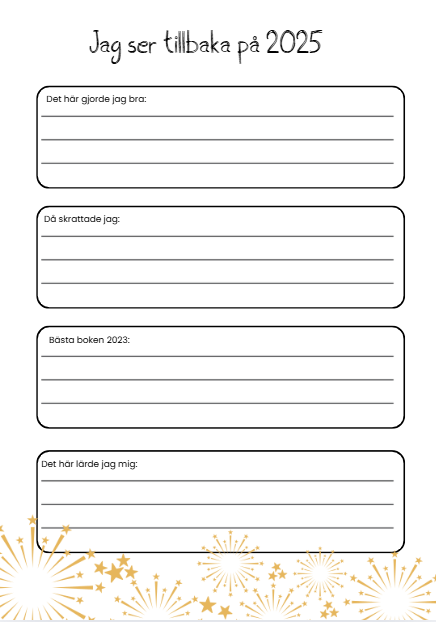 Jag ser tillbaka på 2025

Det här gjorde jag bra:

Då skrattade jag:

Bästa boken 2023:

Det här lärde jag mig: